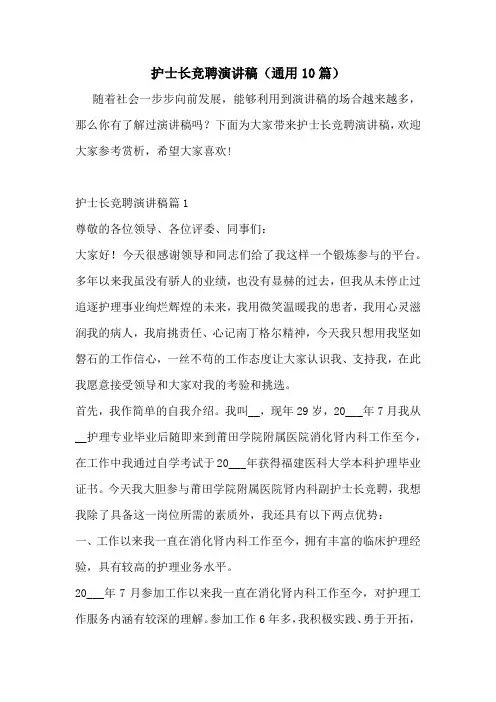 护士长竞聘演讲稿（通用10篇）

随着社会一步步向前发展，能够利用到演讲稿的场合越来越多，那么你有了解过演讲稿吗？下面为大家带来护士长竞聘演讲稿，欢迎大家参考赏析，希望大家喜欢！

护士长竞聘演讲稿篇1

尊敬的各位领导、各位评委、同事们：

大家好！今天很感谢领导和同志们给了我这样一个锻炼参与的平台。多年以来我虽没有骄人的业绩，也没有显赫的过去，但我从未停止过追逐护理事业绚烂辉煌的未来，我用微笑温暖我的患者，我用心灵滋润我的病人，我肩挑责任、心记南丁格尔精神，今天我只想用我坚如磐石的工作信心，一丝不苟的工作态度让大家认识我、支持我，在此我愿意接受领导和大家对我的考验和挑选。

首先，我作简单的自我介绍。我叫__，现年29岁，20___年7月我从__护理专业毕业后随即来到莆田学院附属医院消化肾内科工作至今，在工作中我通过自学考试于20___年获得福建医科大学本科护理毕业证书。今天我大胆参与莆田学院附属医院肾内科副护士长竞聘，我想我除了具备这一岗位所需的素质外，我还具有以下两点优势：

一、工作以来我一直在消化肾内科工作至今，拥有丰富的临床护理经验，具有较高的护理业务水平。

20___年7月参加工作以来我一直在消化肾内科工作至今，对护理工作服务内涵有较深的理解。参加工作6年多，我积极实践、勇于开拓，